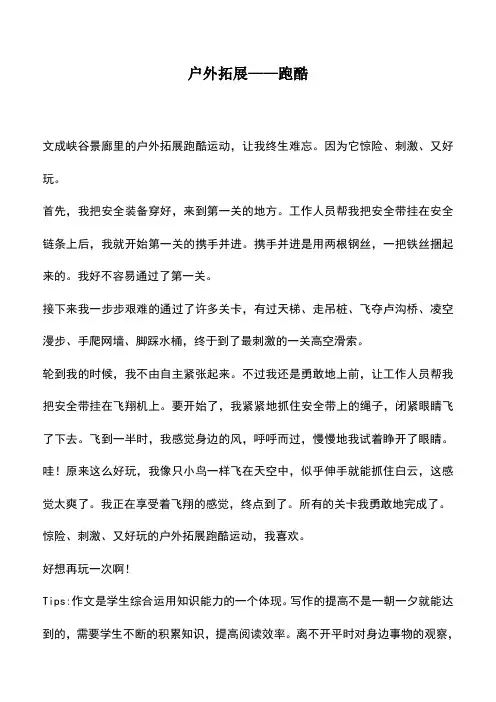 户外拓展——跑酷

文成峡谷景廊里的户外拓展跑酷运动，让我终生难忘。因为它惊险、刺激、又好玩。

首先，我把安全装备穿好，来到第一关的地方。工作人员帮我把安全带挂在安全链条上后，我就开始第一关的携手并进。携手并进是用两根钢丝，一把铁丝捆起来的。我好不容易通过了第一关。

接下来我一步步艰难的通过了许多关卡，有过天梯、走吊桩、飞夺卢沟桥、凌空漫步、手爬网墙、脚踩水桶，终于到了最刺激的一关高空滑索。

轮到我的时候，我不由自主紧张起来。不过我还是勇敢地上前，让工作人员帮我把安全带挂在飞翔机上。要开始了，我紧紧地抓住安全带上的绳子，闭紧眼睛飞了下去。飞到一半时，我感觉身边的风，呼呼而过，慢慢地我试着睁开了眼睛。哇！原来这么好玩，我像只小鸟一样飞在天空中，似乎伸手就能抓住白云，这感觉太爽了。我正在享受着飞翔的感觉，终点到了。所有的关卡我勇敢地完成了。

惊险、刺激、又好玩的户外拓展跑酷运动，我喜欢。

好想再玩一次啊！

Tips:作文是学生综合运用知识能力的一个体现。写作的提高不是一朝一夕就能达到的，需要学生不断的积累知识，提高阅读效率。离不开平时对身边事物的观察，